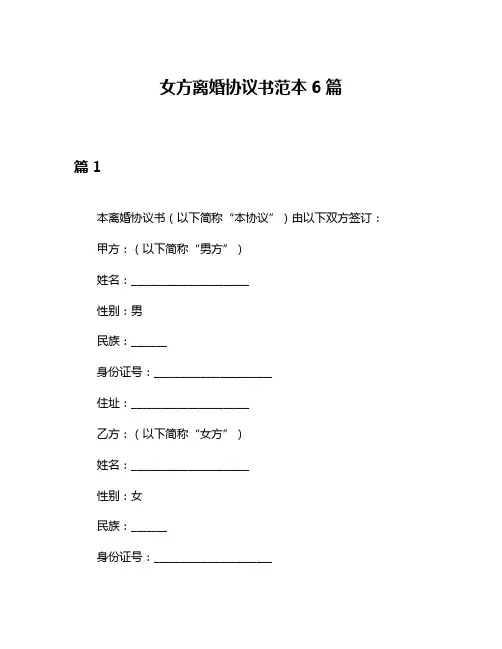 女方离婚协议书范本 6 篇

篇 1

本离婚协议书（以下简称“本协议”）由以下双方签订：

甲方：（以下简称“男方”）

姓名：____________________

性别：男

民族：______

身份证号：____________________

住址：____________________

乙方：（以下简称“女方”）

姓名：____________________

性别：女

民族：______

身份证号：____________________